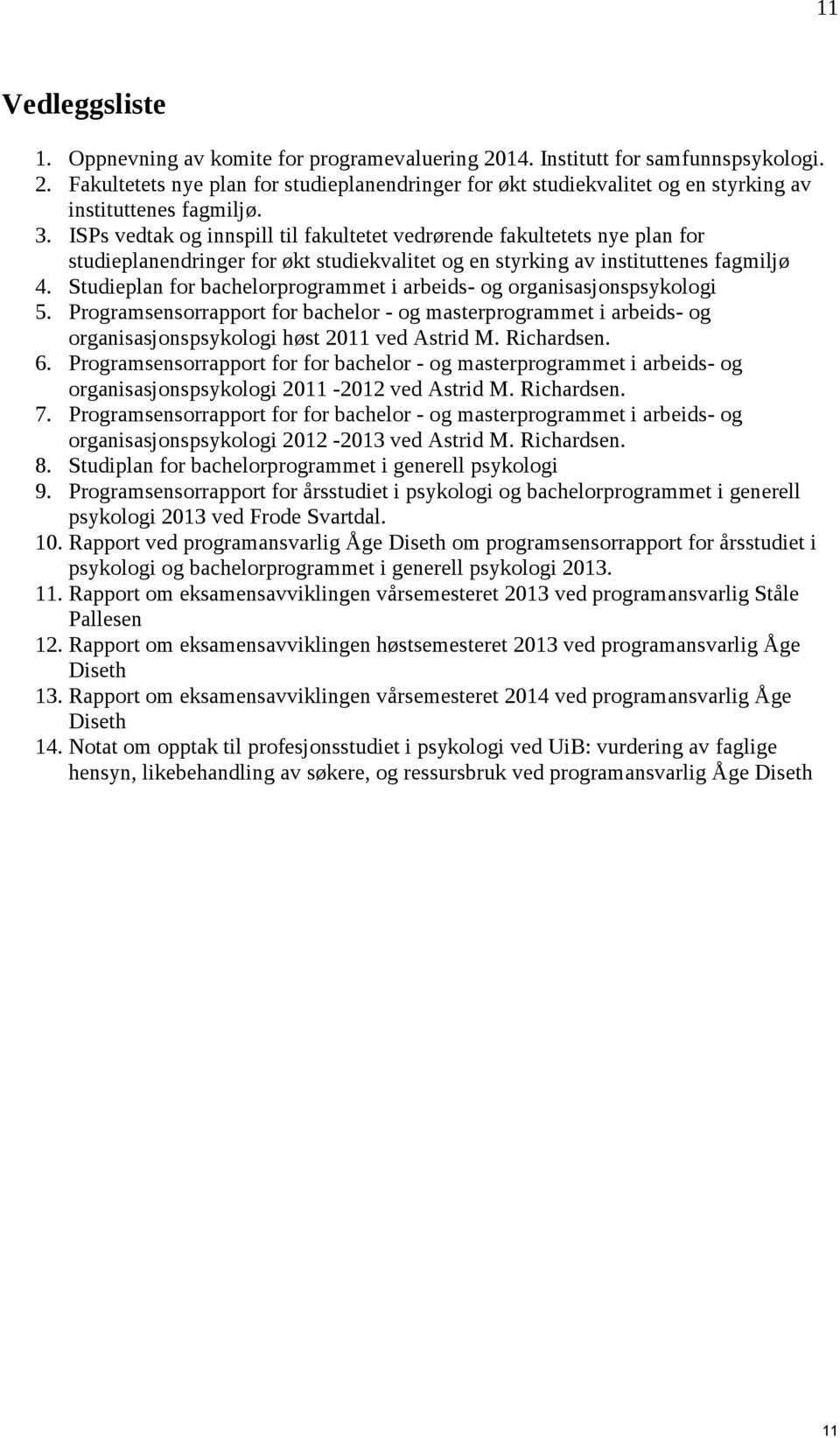 11

Vedleggsliste

1. Oppnevning av komite for programevaluering 2014. Institutt for samfunnspsykologi.
2. Fakultetets nye plan for studieplanendringer for økt studiekvalitet og en styrking av instituttenes fagmiljø.
3. ISPs vedtak og innspill til fakultetet vedrørende fakultetets nye plan for studieplanendringer for økt studiekvalitet og en styrking av instituttenes fagmiljø
4. Studieplan for bachelorprogrammet i arbeids- og organisasjonspsykologi
5. Programsensorrapport for bachelor - og masterprogrammet i arbeids- og organisasjonspsykologi høst 2011 ved Astrid M. Richardsen.
6. Programsensorrapport for for bachelor - og masterprogrammet i arbeids- og organisasjonspsykologi 2011 -2012 ved Astrid M. Richardsen.
7. Programsensorrapport for for bachelor - og masterprogrammet i arbeids- og organisasjonspsykologi 2012 -2013 ved Astrid M. Richardsen.
8. Studiplan for bachelorprogrammet i generell psykologi
9. Programsensorrapport for årsstudiet i psykologi og bachelorprogrammet i generell psykologi 2013 ved Frode Svartdal.
10. Rapport ved programansvarlig Åge Diseth om programsensorrapport for årsstudiet i psykologi og bachelorprogrammet i generell psykologi 2013.
11. Rapport om eksamensavviklingen vårsemesteret 2013 ved programansvarlig Ståle Pallesen
12. Rapport om eksamensavviklingen høstsemesteret 2013 ved programansvarlig Åge Diseth
13. Rapport om eksamensavviklingen vårsemesteret 2014 ved programansvarlig Åge Diseth
14. Notat om opptak til profesjonsstudiet i psykologi ved UiB: vurdering av faglige hensyn, likebehandling av søkere, og ressursbruk ved programansvarlig Åge Diseth

11